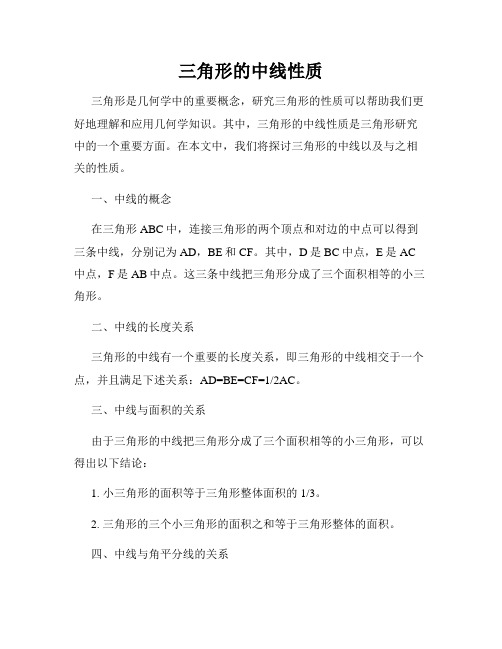 三角形的中线性质

三角形是几何学中的重要概念，研究三角形的性质可以帮助我们更好地理解和应用几何学知识。其中，三角形的中线性质是三角形研究中的一个重要方面。在本文中，我们将探讨三角形的中线以及与之相关的性质。

一、中线的概念

在三角形ABC中，连接三角形的两个顶点和对边的中点可以得到三条中线，分别记为AD，BE和CF。其中，D是BC中点，E是AC中点，F是AB中点。这三条中线把三角形分成了三个面积相等的小三角形。

二、中线的长度关系

三角形的中线有一个重要的长度关系，即三角形的中线相交于一个点，并且满足下述关系：AD=BE=CF=1/2AC。

三、中线与面积的关系

由于三角形的中线把三角形分成了三个面积相等的小三角形，可以得出以下结论：

1.小三角形的面积等于三角形整体面积的1/3。

2.三角形的三个小三角形的面积之和等于三角形整体的面积。

四、中线与角平分线的关系